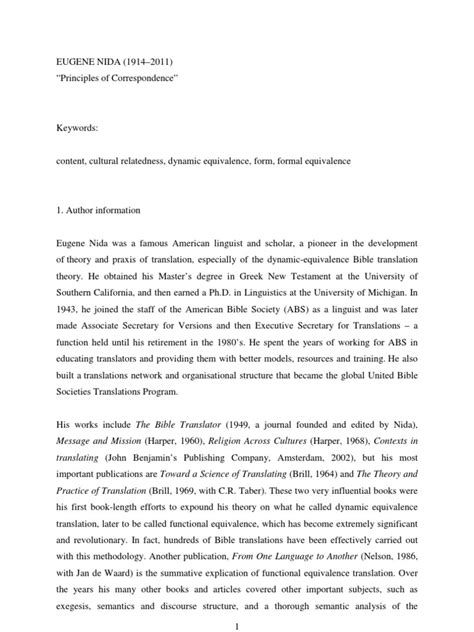 EUGENE NIDA (1914–2011)
"Principles of Correspondence"

Keywords:

content, cultural relatedness, dynamic equivalence, form, formal equivalence

1. Author information

Eugene Nida was a famous American linguist and scholar, a pioneer in the development of theory and praxis of translation, especially of the dynamic-equivalence Bible translation theory. He obtained his Master's degree in Greek New Testament at the University of Southern California, and then earned a Ph.D. in Linguistics at the University of Michigan. In 1943, he joined the staff of the American Bible Society (ABS) as a linguist and was later made Associate Secretary for Versions and then Executive Secretary for Translations – a function held until his retirement in the 1980's. He spent the years of working for ABS in educating translators and providing them with better models, resources and training. He also built a translations network and organisational structure that became the global United Bible Societies Translations Program.

His works include The Bible Translator (1949, a journal founded and edited by Nida), Message and Mission (Harper, 1960), Religion Across Cultures (Harper, 1968), Contexts in translating (John Benjamin's Publishing Company, Amsterdam, 2002), but his most important publications are Toward a Science of Translating (Brill, 1964) and The Theory and Practice of Translation (Brill, 1969, with C.R. Taber). These two very influential books were his first book-length efforts to expound his theory on what he called dynamic equivalence translation, later to be called functional equivalence, which has become extremely significant and revolutionary. In fact, hundreds of Bible translations have been effectively carried out with this methodology. Another publication, From One Language to Another (Nelson, 1986, with Jan de Waard) is the summative explication of functional equivalence translation. Over the years his many other books and articles covered other important subjects, such as exegesis, semantics and discourse structure, and a thorough semantic analysis of the

1